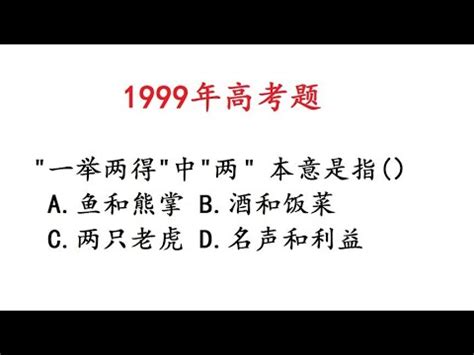 1999年高考题

"一举两得"中"两" 本意是指()
A.鱼和熊掌 B.酒和饭菜
C.两只老虎 D.名声和利益